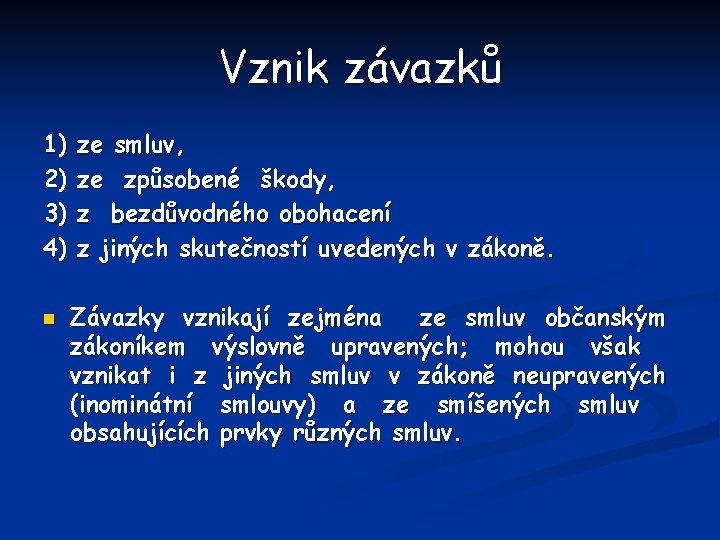 Vznik závazků

1) ze smluv,
2) ze způsobené škody,
3) z bezdůvodného obohacení
4) z jiných skutečností uvedených v zákoně.

Závazky vznikají zejména ze smluv občanským zákoníkem výslovně upravených; mohou však vznikat i z jiných smluv v zákoně neupravených (inominátní smlouvy) a ze smíšených smluv obsahujících prvky různých smluv.